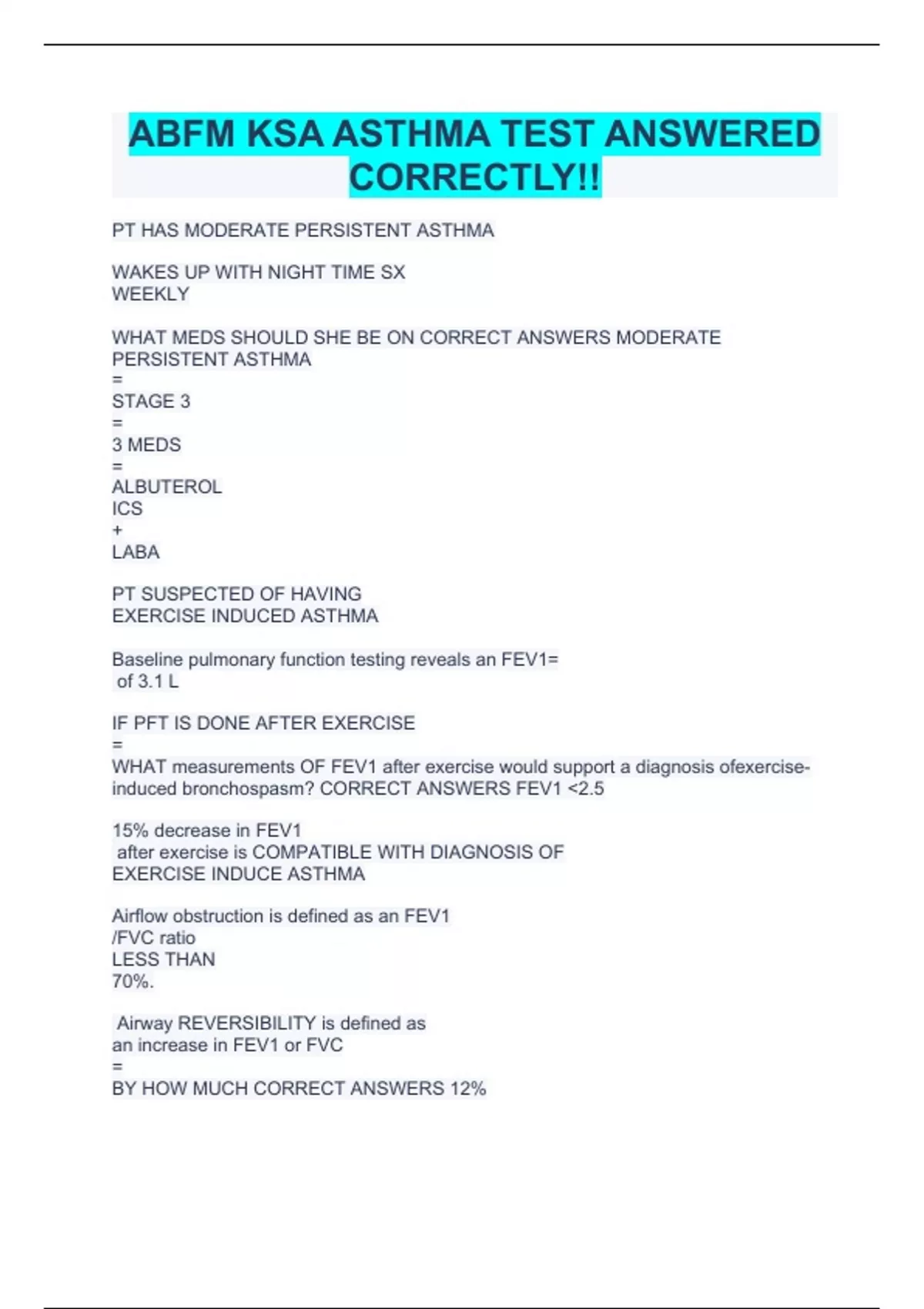 ABFM KSA ASTHMA TEST ANSWERED CORRECTLY!!

PT HAS MODERATE PERSISTENT ASTHMA

WAKES UP WITH NIGHT TIME SX
WEEKLY

WHAT MEDS SHOULD SHE BE ON CORRECT ANSWERS MODERATE PERSISTENT ASTHMA
=
STAGE 3
=
3 MEDS
=
ALBUTEROL
ICS
+
LABA

PT SUSPECTED OF HAVING
EXERCISE INDUCED ASTHMA

Baseline pulmonary function testing reveals an FEV1=
of 3.1 L

IF PFT IS DONE AFTER EXERCISE
=
WHAT measurements OF FEV1 after exercise would support a diagnosis ofexercise-induced bronchospasm? CORRECT ANSWERS FEV1 <2.5

15% decrease in FEV1
after exercise is COMPATIBLE WITH DIAGNOSIS OF
EXERCISE INDUCE ASTHMA

Airflow obstruction is defined as an FEV1
/FVC ratio
LESS THAN
70%.

Airway REVERSIBILITY is defined as
an increase in FEV1 or FVC
=
BY HOW MUCH CORRECT ANSWERS 12%